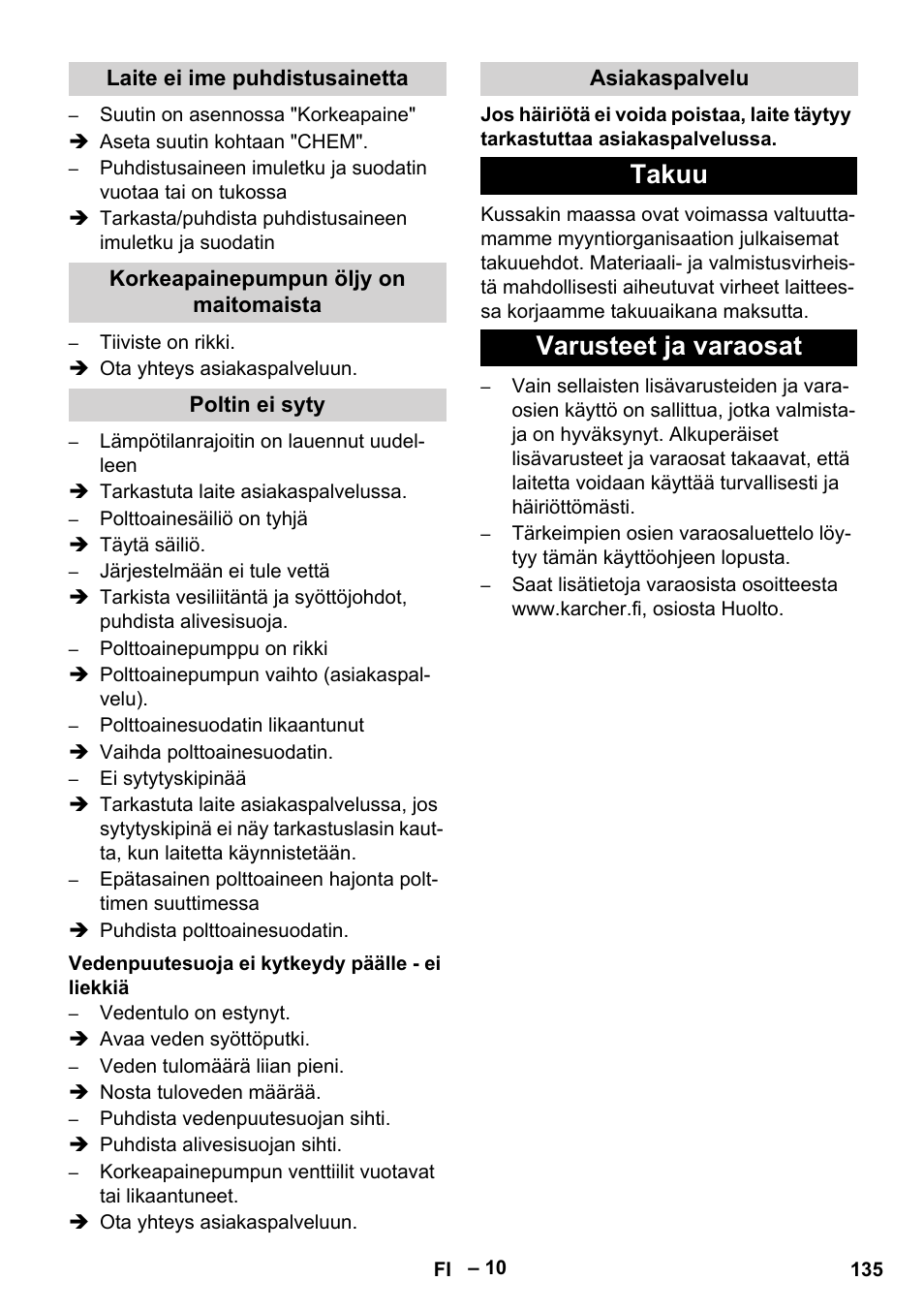 Laite ei ime puhdistusainetta

– Suutin on asennossa "Korkeapaine"
➔ Aseta suutin kohtaan "CHEM".
– Puhdistusaineen imuletku ja suodatin vuotaa tai on tukossa
➔ Tarkasta/puhdista puhdistusaineen imuletku ja suodatin

Korkeapainepumpun öljy on maitomaista

– Tiiviste on rikki.
➔ Ota yhteys asiakaspalveluun.

Poltin ei syty

– Lämpötilanrajoitin on lauennut uudelleen
➔ Tarkastuta laite asiakaspalvelussa.
– Polttoainesäiliö on tyhjä
➔ Täytä säiliö.
– Järjestelmään ei tule vettä
➔ Tarkista vesiliitäntä ja syöttöjohdot, puhdista alivesisuoja.
– Polttoainepumppu on rikki
➔ Polttoainepumpun vaihto (asiakaspalvelu).
– Polttoainesuodatin likaantunut
➔ Vaihda polttoainesuodatin.
– Ei sytytyskipinää
➔ Tarkastuta laite asiakaspalvelussa, jos sytytyskipinä ei näy tarkastuslasin kautta, kun laitetta käynnistetään.
– Epätasainen polttoaineen hajonta polttimen suuttimessa
➔ Puhdista polttoainesuodatin.

Vedenpuutesuoja ei kytkeydy päälle - ei liekkiä

– Vedentulo on estynyt.
➔ Avaa veden syöttöputki.
– Veden tulomäärä liian pieni.
➔ Nosta tuloveden määrää.
– Puhdista vedenpuutesuojan sihti.
➔ Puhdista alivesisuojan sihti.
– Korkeapainepumpun venttiilit vuotavat tai likaantuneet.
➔ Ota yhteys asiakaspalveluun.

Asiakaspalvelu

Jos häiriötä ei voida poistaa, laite täytyy tarkastuttaa asiakaspalvelussa.

Takuu

Kussakin maassa ovat voimassa valtuuttamamme myyntiorganisaation julkaisemat takuuehdot. Materiaali- ja valmistusvirheistä mahdollisesti aiheutuvat virheet laitteessa korjaamme takuuaikana maksutta.

Varusteet ja varaosat

– Vain sellaisten lisävarusteiden ja varaosien käyttö on sallittua, jotka valmistaja on hyväksynyt. Alkuperäiset lisävarusteet ja varaosat takaavat, että laitetta voidaan käyttää turvallisesti ja häiriöttömästi.
– Tärkeimpien osien varaosaluettelo löytyy tämän käyttöohjeen lopusta.
– Saat lisätietoja varaosista osoitteesta www.karcher.fi, osiosta Huolto.

FI – 10 135